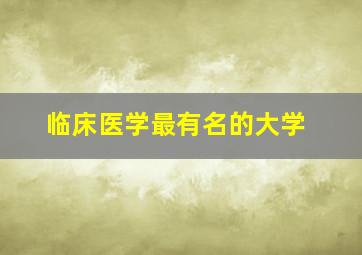 临床医学最有名的大学